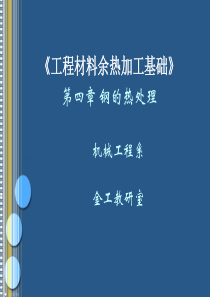 《工程材料余热加工基础》

第四章 钢的热处理

机械工程系

金工教研室